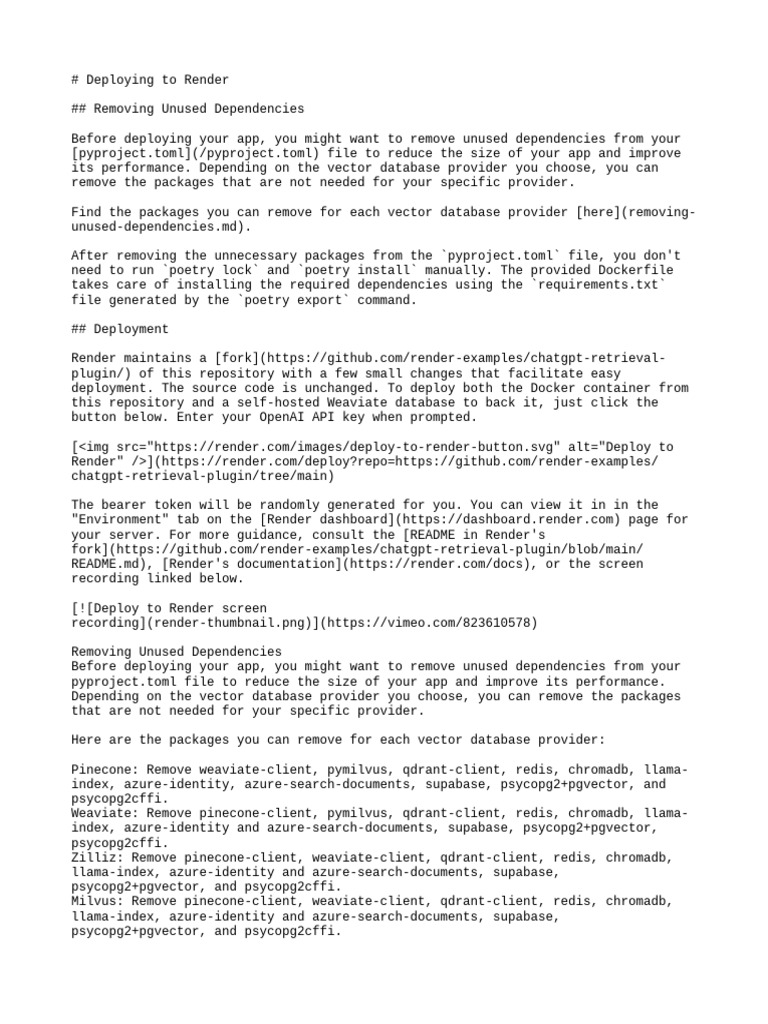 # Deploying to Render

## Removing Unused Dependencies

Before deploying your app, you might want to remove unused dependencies from your [pyproject.toml](/pyproject.toml) file to reduce the size of your app and improve its performance. Depending on the vector database provider you choose, you can remove the packages that are not needed for your specific provider.

Find the packages you can remove for each vector database provider [here](removing-unused-dependencies.md).

After removing the unnecessary packages from the `pyproject.toml` file, you don't need to run `poetry lock` and `poetry install` manually. The provided Dockerfile takes care of installing the required dependencies using the `requirements.txt` file generated by the `poetry export` command.

## Deployment

Render maintains a [fork](https://github.com/render-examples/chatgpt-retrieval-plugin/) of this repository with a few small changes that facilitate easy deployment. The source code is unchanged. To deploy both the Docker container from this repository and a self-hosted Weaviate database to back it, just click the button below. Enter your OpenAI API key when prompted.

[<img src="https://render.com/images/deploy-to-render-button.svg" alt="Deploy to Render" />](https://render.com/deploy?repo=https://github.com/render-examples/chatgpt-retrieval-plugin/tree/main)

The bearer token will be randomly generated for you. You can view it in in the "Environment" tab on the [Render dashboard](https://dashboard.render.com) page for your server. For more guidance, consult the [README in Render's fork](https://github.com/render-examples/chatgpt-retrieval-plugin/blob/main/README.md), [Render's documentation](https://render.com/docs), or the screen recording linked below.

[![Deploy to Render screen recording](render-thumbnail.png)](https://vimeo.com/823610578)

Removing Unused Dependencies
Before deploying your app, you might want to remove unused dependencies from your pyproject.toml file to reduce the size of your app and improve its performance. Depending on the vector database provider you choose, you can remove the packages that are not needed for your specific provider.

Here are the packages you can remove for each vector database provider:

Pinecone: Remove weaviate-client, pymilvus, qdrant-client, redis, chromadb, llama-index, azure-identity, azure-search-documents, supabase, psycopg2+pgvector, and psycopg2cffi.
Weaviate: Remove pinecone-client, pymilvus, qdrant-client, redis, chromadb, llama-index, azure-identity and azure-search-documents, supabase, psycopg2+pgvector, psycopg2cffi.
Zilliz: Remove pinecone-client, weaviate-client, qdrant-client, redis, chromadb, llama-index, azure-identity and azure-search-documents, supabase, psycopg2+pgvector, and psycopg2cffi.
Milvus: Remove pinecone-client, weaviate-client, qdrant-client, redis, chromadb, llama-index, azure-identity and azure-search-documents, supabase, psycopg2+pgvector, and psycopg2cffi.